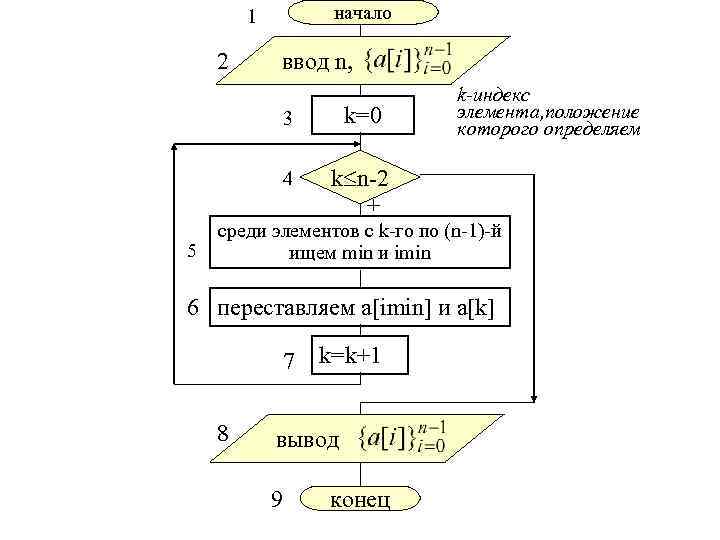 1 начало

2 ввод n, $\{a[i]\}_{i=0}^{n-1}$

k-индекс элемента,положение которого определяем

3 k=0

4 k≤n-2

+

5 среди элементов с k-го по (n-1)-й ищем min и imin

6 переставляем a[imin] и a[k]

7 k=k+1

8 вывод $\{a[i]\}_{i=0}^{n-1}$

9 конец